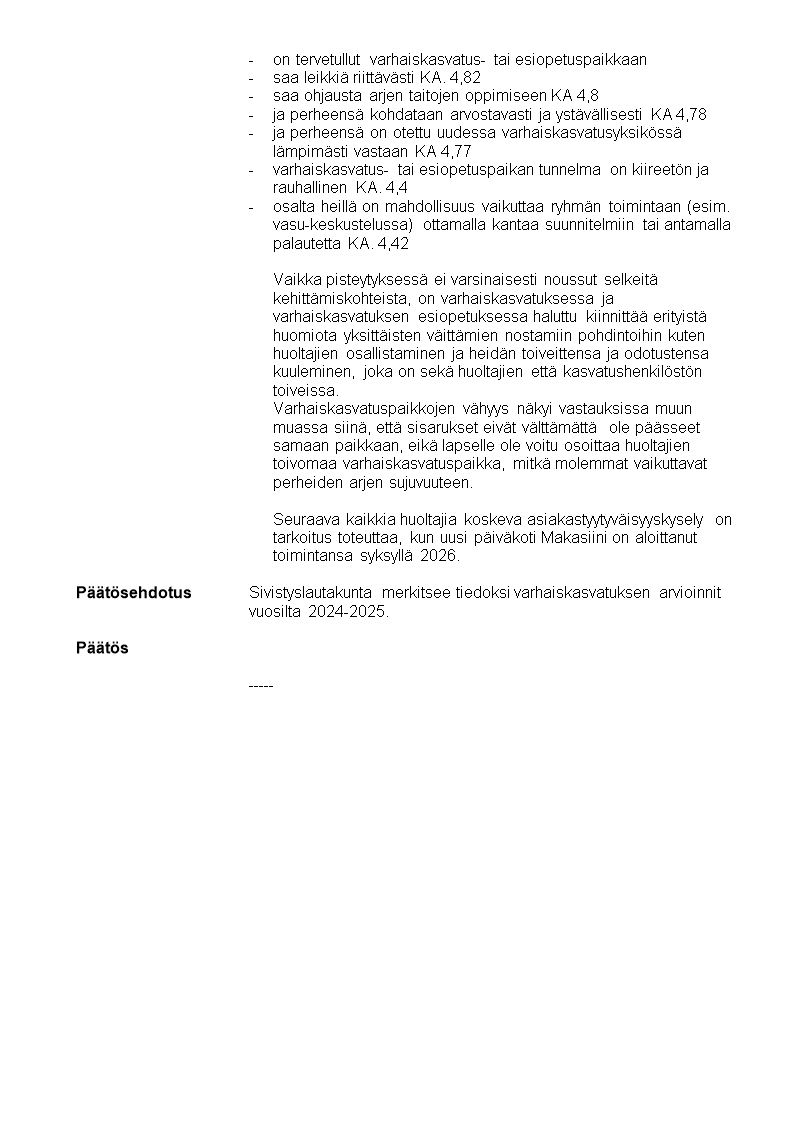 - on tervetullut varhaiskasvatus- tai esiopetuspaikkaan
- saa leikkiä riittävästi KA. 4,82
- saa ohjausta arjen taitojen oppimiseen KA 4,8
- ja perheensä kohdataan arvostavasti ja ystävällisesti KA 4,78
- ja perheensä on otettu uudessa varhaiskasvatusyksikössä lämpimästi vastaan KA 4,77
- varhaiskasvatus- tai esiopetuspaikan tunnelma on kiireetön ja rauhallinen KA. 4,4
- osalta heillä on mahdollisuus vaikuttaa ryhmän toimintaan (esim. vasu-keskustelussa) ottamalla kantaa suunnitelmiin tai antamalla palautetta KA. 4,42

Vaikka pisteytyksessä ei varsinaisesti noussut selkeitä kehittämiskohteista, on varhaiskasvatuksessa ja varhaiskasvatuksen esiopetuksessa haluttu kiinnittää erityistä huomiota yksittäisten väittämien nostamiin pohdintoihin kuten huoltajien osallistaminen ja heidän toiveittensa ja odotustensa kuuleminen, joka on sekä huoltajien että kasvatushenkilöstön toiveissa.
Varhaiskasvatuspaikkojen vähyys näkyi vastauksissa muun muassa siinä, että sisarukset eivät välttämättä ole päässeet samaan paikkaan, eikä lapselle ole voitu osoittaa huoltajien toivomaa varhaiskasvatuspaikka, mitkä molemmat vaikuttavat perheiden arjen sujuvuuteen.

Seuraava kaikkia huoltajia koskeva asiakastyytyväisyyskysely on tarkoitus toteuttaa, kun uusi päiväkoti Makasiini on aloittanut toimintansa syksyllä 2026.

Päätösehdotus Sivistyslautakunta merkitsee tiedoksi varhaiskasvatuksen arvioinnit vuosilta 2024-2025.

Päätös

-----